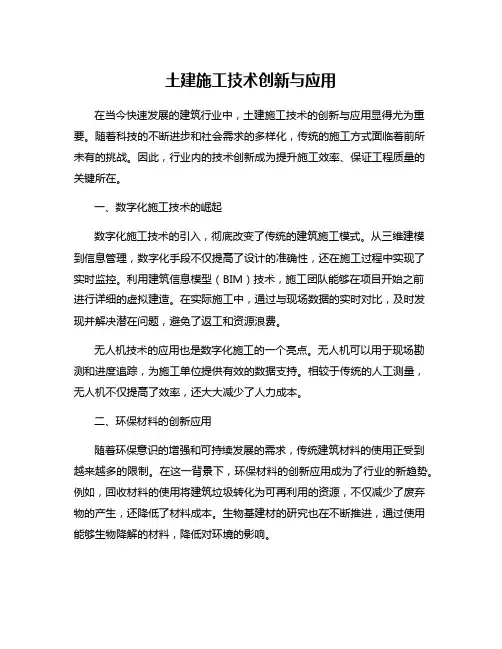 土建施工技术创新与应用

在当今快速发展的建筑行业中，土建施工技术的创新与应用显得尤为重要。随着科技的不断进步和社会需求的多样化，传统的施工方式面临着前所未有的挑战。因此，行业内的技术创新成为提升施工效率、保证工程质量的关键所在。

一、数字化施工技术的崛起

数字化施工技术的引入，彻底改变了传统的建筑施工模式。从三维建模到信息管理，数字化手段不仅提高了设计的准确性，还在施工过程中实现了实时监控。利用建筑信息模型（BIM）技术，施工团队能够在项目开始之前进行详细的虚拟建造。在实际施工中，通过与现场数据的实时对比，及时发现并解决潜在问题，避免了返工和资源浪费。

无人机技术的应用也是数字化施工的一个亮点。无人机可以用于现场勘测和进度追踪，为施工单位提供有效的数据支持。相较于传统的人工测量，无人机不仅提高了效率，还大大减少了人力成本。

二、环保材料的创新应用

随着环保意识的增强和可持续发展的需求，传统建筑材料的使用正受到越来越多的限制。在这一背景下，环保材料的创新应用成为了行业的新趋势。例如，回收材料的使用将建筑垃圾转化为可再利用的资源，不仅减少了废弃物的产生，还降低了材料成本。生物基建材的研究也在不断推进，通过使用能够生物降解的材料，降低对环境的影响。